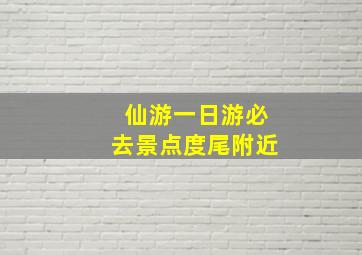 仙游一日游必去景点度尾附近